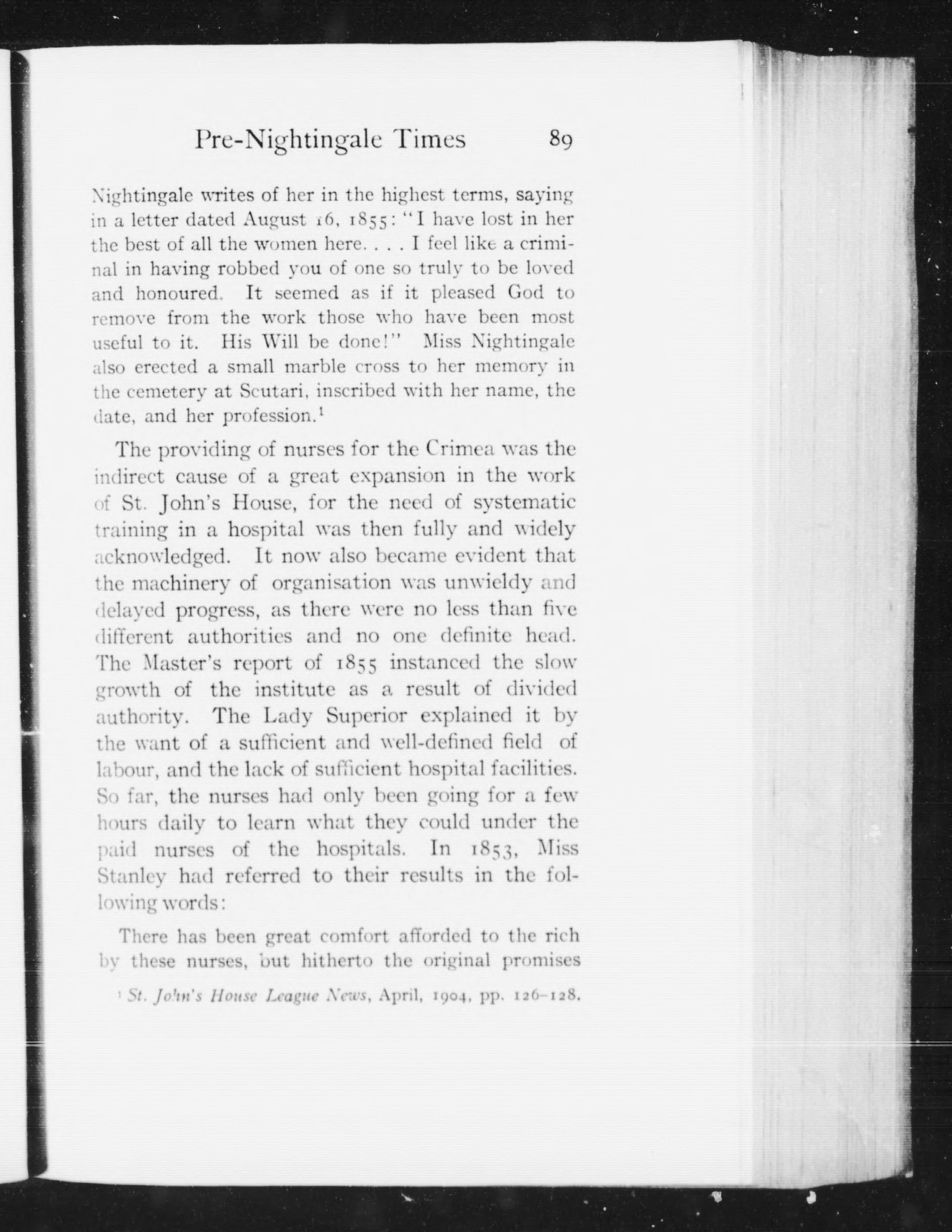 Pre-Nightingale Times 89

Nightingale writes of her in the highest terms, saying in a letter dated August 16, 1855: "I have lost in her the best of all the women here. . . . I feel like a criminal in having robbed you of one so truly to be loved and honoured. It seemed as if it pleased God to remove from the work those who have been most useful to it. His Will be done!" Miss Nightingale also erected a small marble cross to her memory in the cemetery at Scutari, inscribed with her name, the date, and her profession.$^1$

The providing of nurses for the Crimea was the indirect cause of a great expansion in the work of St. John's House, for the need of systematic training in a hospital was then fully and widely acknowledged. It now also became evident that the machinery of organisation was unwieldy and delayed progress, as there were no less than five different authorities and no one definite head. The Master's report of 1855 instanced the slow growth of the institute as a result of divided authority. The Lady Superior explained it by the want of a sufficient and well-defined field of labour, and the lack of sufficient hospital facilities. So far, the nurses had only been going for a few hours daily to learn what they could under the paid nurses of the hospitals. In 1853, Miss Stanley had referred to their results in the following words:

There has been great comfort afforded to the rich by these nurses, but hitherto the original promises

$^1$ St. John's House League News, April, 1904, pp. 126–128.